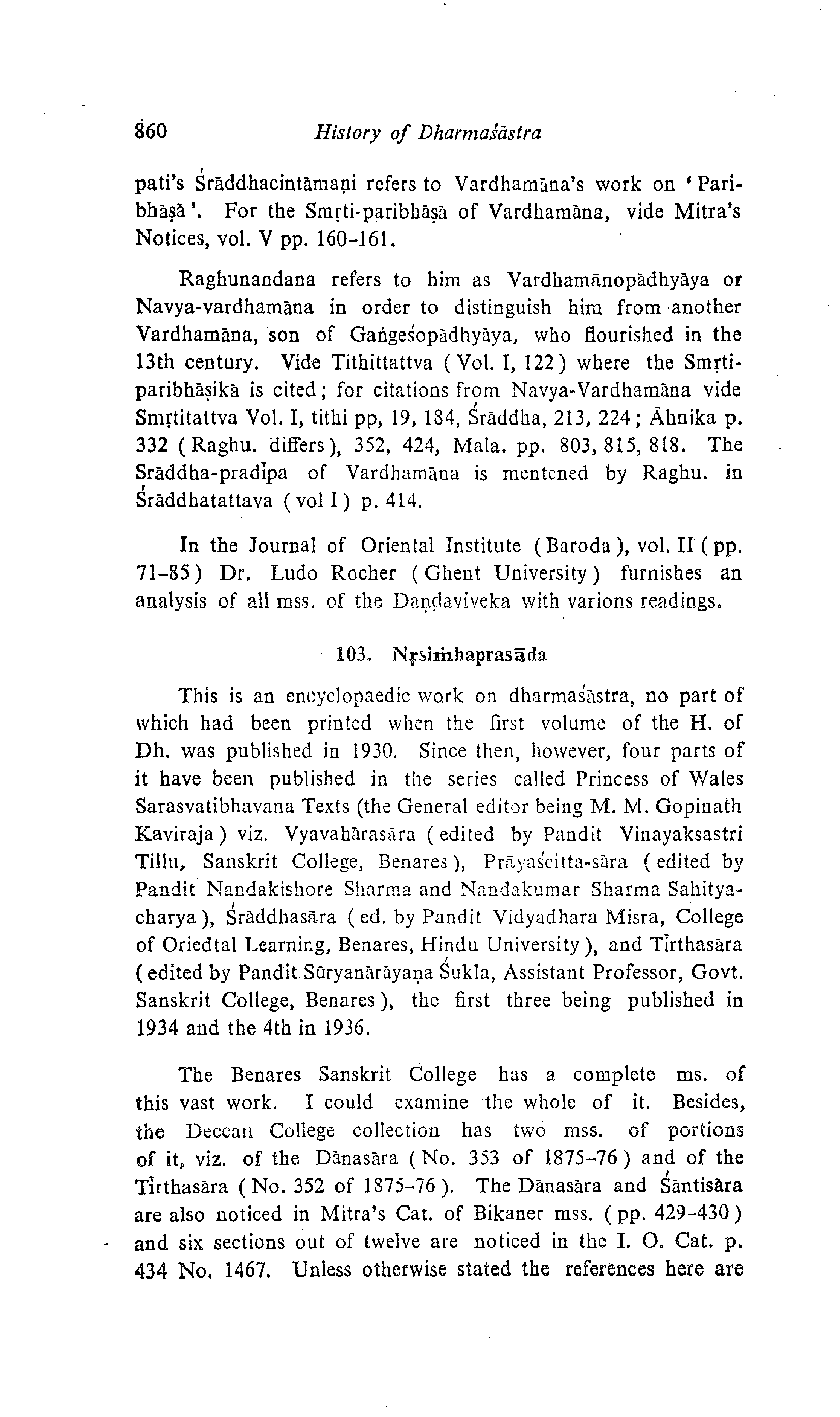 860 History of Dharmaśāstra

pati's Śrāddhacintāmaṇi refers to Vardhamāna's work on 'Paribhāṣā'. For the Smṛti-paribhāṣā of Vardhamāna, vide Mitra's Notices, vol. V pp. 160-161.

Raghunandana refers to him as Vardhamānopādhyāya or Navya-vardhamāna in order to distinguish him from another Vardhamāna, son of Gaṅgeśopādhyāya, who flourished in the 13th century. Vide Tithittattva (Vol. I, 122) where the Smṛtiparibhāṣikā is cited; for citations from Navya-Vardhamāna vide Smṛtitattva Vol. I, tithi pp, 19, 184, Śrāddha, 213, 224; Āhnika p. 332 (Raghu. differs), 352, 424, Mala. pp. 803, 815, 818. The Śrāddha-pradīpa of Vardhamāna is mentened by Raghu. in Śrāddhatattava (vol I) p. 414.

In the Journal of Oriental Institute (Baroda), vol. II (pp. 71-85) Dr. Ludo Rocher (Ghent University) furnishes an analysis of all mss. of the Daṇḍaviveka with varions readings.

103. Nṛsiṁhaprasāda

This is an encyclopaedic work on dharmaśāstra, no part of which had been printed when the first volume of the H. of Dh. was published in 1930. Since then, however, four parts of it have been published in the series called Princess of Wales Sarasvatibhavana Texts (the General editor being M. M. Gopinath Kaviraja) viz. Vyavahārasāra (edited by Pandit Vinayaksastri Tillu, Sanskrit College, Benares), Prāyaścitta-sāra (edited by Pandit Nandakishore Sharma and Nandakumar Sharma Sahityacharya), Śrāddhasāra (ed. by Pandit Vidyadhara Misra, College of Oriedtal Learning, Benares, Hindu University), and Tīrthasāra (edited by Pandit Sūryanārāyaṇa Śukla, Assistant Professor, Govt. Sanskrit College, Benares), the first three being published in 1934 and the 4th in 1936.

The Benares Sanskrit College has a complete ms. of this vast work. I could examine the whole of it. Besides, the Deccan College collection has two mss. of portions of it, viz. of the Dānasāra (No. 353 of 1875-76) and of the Tīrthasāra (No. 352 of 1875-76). The Dānasāra and Śāntisāra are also noticed in Mitra's Cat. of Bikaner mss. (pp. 429-430) and six sections out of twelve are noticed in the I. O. Cat. p. 434 No. 1467. Unless otherwise stated the references here are